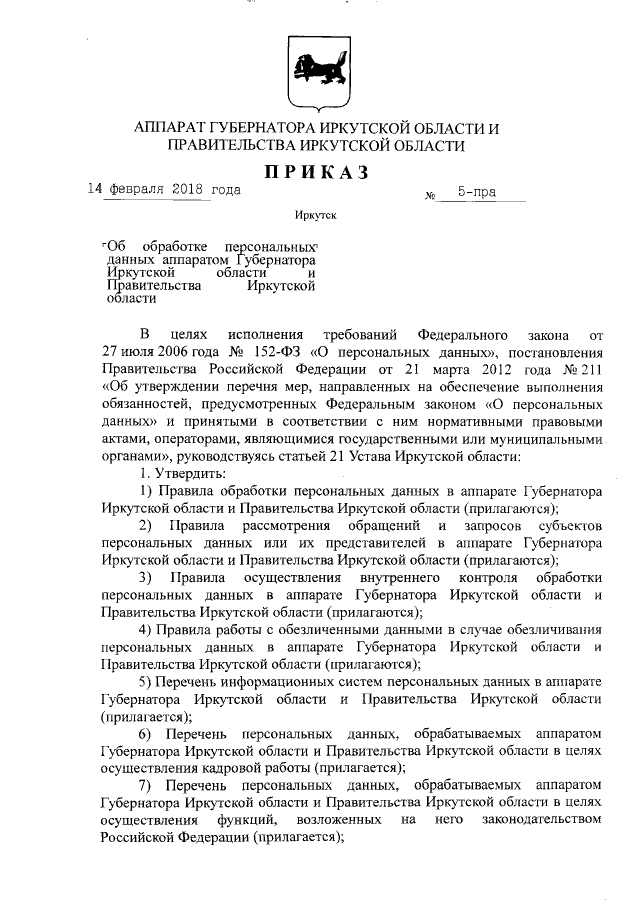 АППАРАТ ГУБЕРНАТОРА ИРКУТСКОЙ ОБЛАСТИ И ПРАВИТЕЛЬСТВА ИРКУТСКОЙ ОБЛАСТИ

ПРИКАЗ

14 февраля 2018 года № 5-пра

Иркутск

Об обработке персональных данных аппаратом Губернатора Иркутской области и Правительства Иркутской области

В целях исполнения требований Федерального закона от 27 июля 2006 года № 152-ФЗ «О персональных данных», постановления Правительства Российской Федерации от 21 марта 2012 года № 211 «Об утверждении перечня мер, направленных на обеспечение выполнения обязанностей, предусмотренных Федеральным законом «О персональных данных» и принятыми в соответствии с ним нормативными правовыми актами, операторами, являющимися государственными или муниципальными органами», руководствуясь статьей 21 Устава Иркутской области:

1. Утвердить:

1) Правила обработки персональных данных в аппарате Губернатора Иркутской области и Правительства Иркутской области (прилагаются);

2) Правила рассмотрения обращений и запросов субъектов персональных данных или их представителей в аппарате Губернатора Иркутской области и Правительства Иркутской области (прилагаются);

3) Правила осуществления внутреннего контроля обработки персональных данных в аппарате Губернатора Иркутской области и Правительства Иркутской области (прилагаются);

4) Правила работы с обезличенными данными в случае обезличивания персональных данных в аппарате Губернатора Иркутской области и Правительства Иркутской области (прилагаются);

5) Перечень информационных систем персональных данных в аппарате Губернатора Иркутской области и Правительства Иркутской области (прилагается);

6) Перечень персональных данных, обрабатываемых аппаратом Губернатора Иркутской области и Правительства Иркутской области в целях осуществления кадровой работы (прилагается);

7) Перечень персональных данных, обрабатываемых аппаратом Губернатора Иркутской области и Правительства Иркутской области в целях осуществления функций, возложенных на него законодательством Российской Федерации (прилагается);